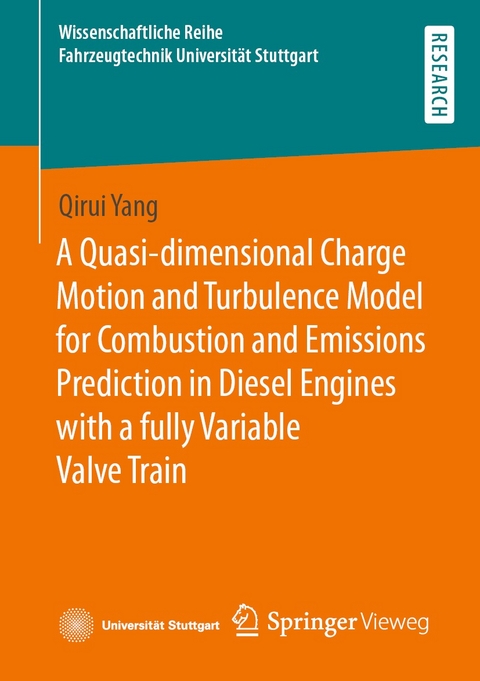 Wissenschaftliche Reihe
Fahrzeugtechnik Universität Stuttgart

RESEARCH

Qirui Yang

A Quasi-dimensional Charge Motion and Turbulence Model for Combustion and Emissions Prediction in Diesel Engines with a fully Variable Valve Train

Universität Stuttgart

Springer Vieweg